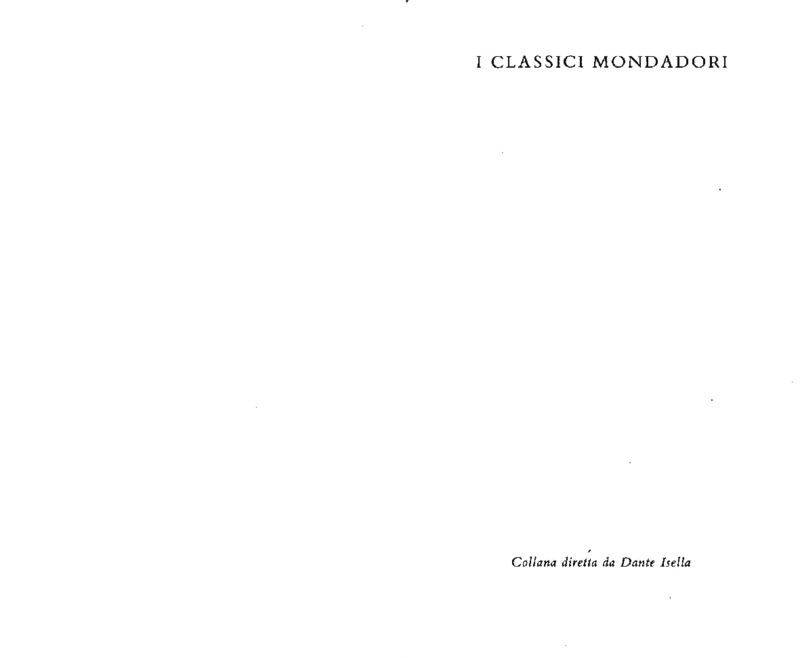 I CLASSICI MONDADORI

Collana diretta da Dante Isella